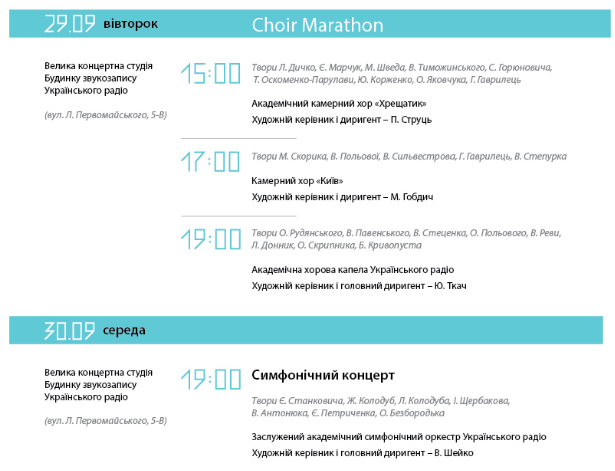 29.09 вівторок

Choir Marathon

Велика концертна студія Будинку звукозапису Українського радіо

(вул. Л. Первомайського, 5-В)

15:00 Твори Л. Дичко, Є. Марчук, М. Шведа, В. Тиможинського, С. Горюновича, Т. Оскоменко-Парулави, Ю. Корженко, О. Яковчука, Г. Гаврилець

Академічний камерний хор «Хрещатик»
Художній керівник і диригент – П. Струць

17:00 Твори М. Скорика, В. Польової, В. Сильвестрова, Г. Гаврилець, В. Степурка

Камерний хор «Київ»
Художній керівник і диригент – М. Гобдич

19:00 Твори О. Рудянського, В. Павенського, В. Стеценка, О. Польового, В. Реви, Л. Донник, О. Скрипника, Б. Кривопуста

Академічна хорова капела Українського радіо
Художній керівник і головний диригент – Ю. Ткач

30.09 середа

Велика концертна студія Будинку звукозапису Українського радіо

(вул. Л. Первомайського, 5-В)

19:00 Симфонічний концерт

Твори Є. Станковича, Ж. Колодуб, Л. Колодуба, І. Щербакова, В. Антонюка, Є. Петриченка, О. Безбородька

Заслужений академічний симфонічний оркестр Українського радіо
Художній керівник і головний диригент – В. Шейко